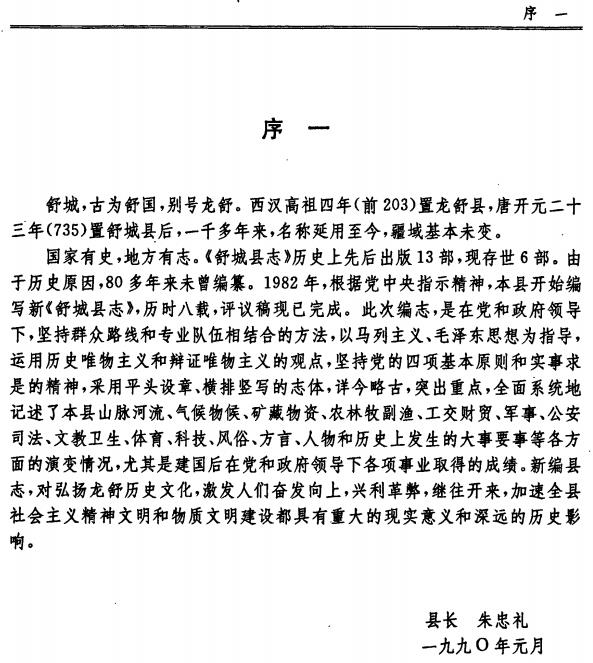 序 一

序 一

舒城，古为舒国，别号龙舒。西汉高祖四年(前203)置龙舒县，唐开元二十三年(735)置舒城县后，一千多年来，名称延用至今，疆域基本未变。

国家有史，地方有志。《舒城县志》历史上先后出版13部，现存世6部。由于历史原因，80多年来未曾编纂。1982年，根据党中央指示精神，本县开始编写新《舒城县志》，历时八载，评议稿现已完成。此次编志，是在党和政府领导下，坚持群众路线和专业队伍相结合的方法，以马列主义、毛泽东思想为指导，运用历史唯物主义和辩证唯物主义的观点，坚持党的四项基本原则和实事求是的精神，采用平头设章、横排竖写的志体，详今略古，突出重点，全面系统地记述了本县山脉河流、气候物候、矿藏物资、农林牧副渔、工交财贸、军事、公安司法、文教卫生、体育、科技、风俗、方言、人物和历史上发生的大事要事等各方面的演变情况，尤其是建国后在党和政府领导下各项事业取得的成绩。新编县志，对弘扬龙舒历史文化，激发人们奋发向上，兴利革弊，继往开来，加速全县社会主义精神文明和物质文明建设都具有重大的现实意义和深远的历史影响。

县长 朱忠礼
一九九〇年元月